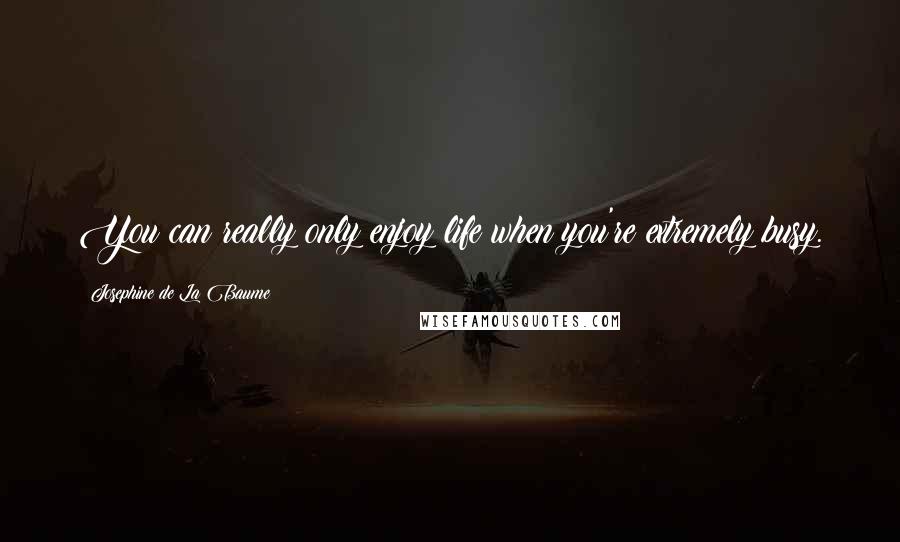 You can really only enjoy life when you're extremely busy.

Josephine de La Baume

WISEFAMOUSQUOTES.COM